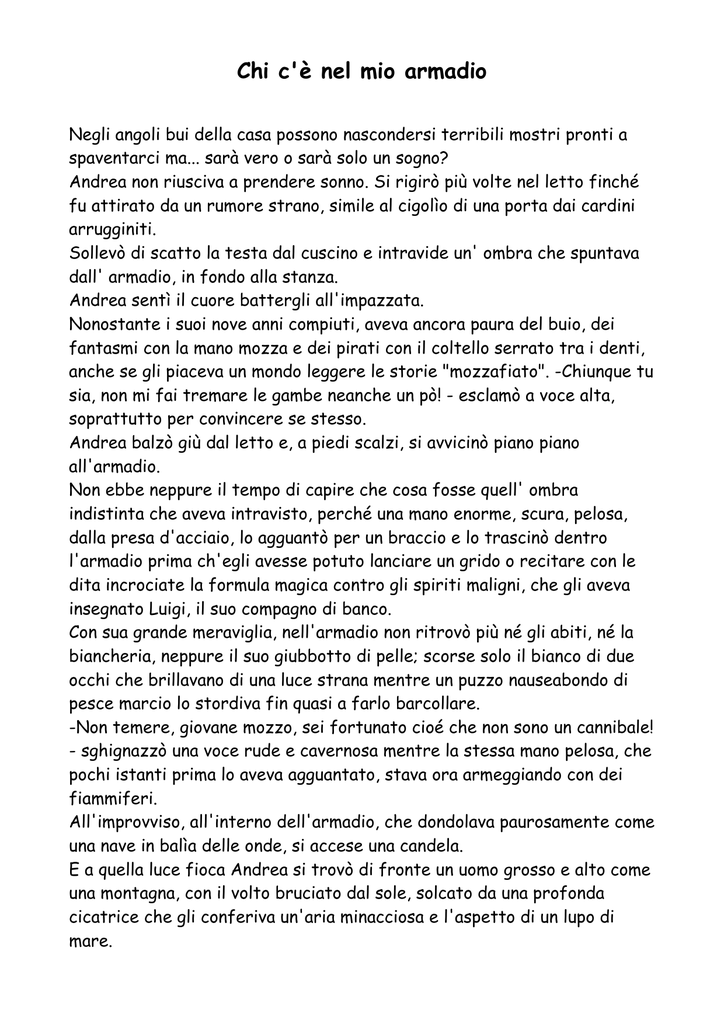 Chi c'è nel mio armadio

Negli angoli bui della casa possono nascondersi terribili mostri pronti a spaventarci ma... sarà vero o sarà solo un sogno?
Andrea non riusciva a prendere sonno. Si rigirò più volte nel letto finché fu attirato da un rumore strano, simile al cigolìo di una porta dai cardini arrugginiti.
Sollevò di scatto la testa dal cuscino e intravide un' ombra che spuntava dall' armadio, in fondo alla stanza.
Andrea sentì il cuore battergli all'impazzata.
Nonostante i suoi nove anni compiuti, aveva ancora paura del buio, dei fantasmi con la mano mozza e dei pirati con il coltello serrato tra i denti, anche se gli piaceva un mondo leggere le storie "mozzafiato". -Chiunque tu sia, non mi fai tremare le gambe neanche un pò! - esclamò a voce alta, soprattutto per convincere se stesso.
Andrea balzò giù dal letto e, a piedi scalzi, si avvicinò piano piano all'armadio.
Non ebbe neppure il tempo di capire che cosa fosse quell' ombra indistinta che aveva intravisto, perché una mano enorme, scura, pelosa, dalla presa d'acciaio, lo agguantò per un braccio e lo trascinò dentro l'armadio prima ch'egli avesse potuto lanciare un grido o recitare con le dita incrociate la formula magica contro gli spiriti maligni, che gli aveva insegnato Luigi, il suo compagno di banco.
Con sua grande meraviglia, nell'armadio non ritrovò più né gli abiti, né la biancheria, neppure il suo giubbotto di pelle; scorse solo il bianco di due occhi che brillavano di una luce strana mentre un puzzo nauseabondo di pesce marcio lo stordiva fin quasi a farlo barcollare.
-Non temere, giovane mozzo, sei fortunato cioé che non sono un cannibale! - sghignazzò una voce rude e cavernosa mentre la stessa mano pelosa, che pochi istanti prima lo aveva agguantato, stava ora armeggiando con dei fiammiferi.
All'improvviso, all'interno dell'armadio, che dondolava paurosamente come una nave in balìa delle onde, si accese una candela.
E a quella luce fioca Andrea si trovò di fronte un uomo grosso e alto come una montagna, con il volto bruciato dal sole, solcato da una profonda cicatrice che gli conferiva un'aria minacciosa e l'aspetto di un lupo di mare.